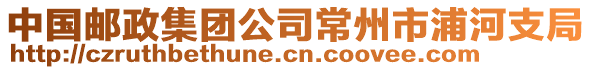 中国邮政集团公司常州市浦河支局
http://czruthbethune.cn.coovee.com